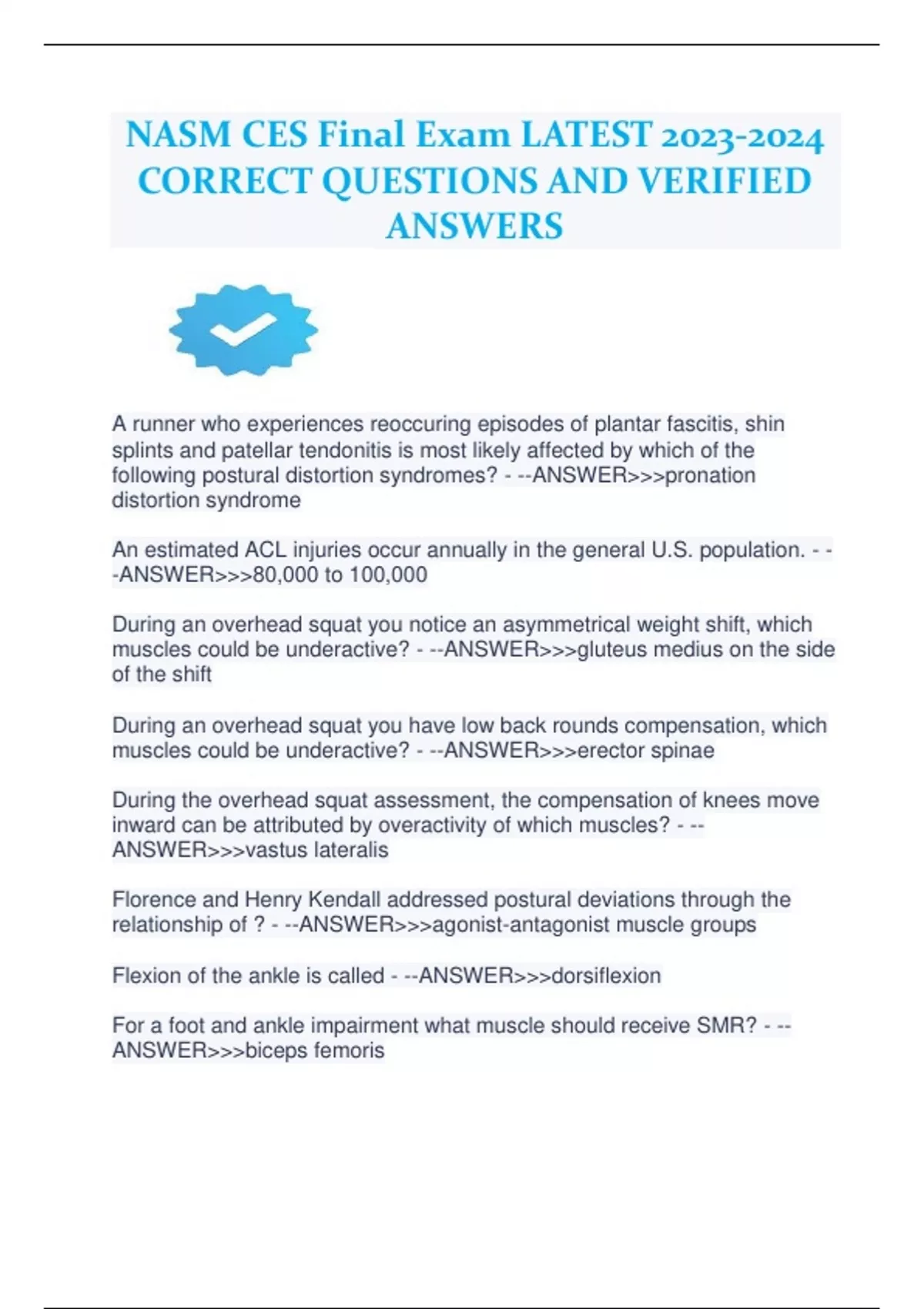 NASM CES Final Exam LATEST 2023-2024 CORRECT QUESTIONS AND VERIFIED ANSWERS

A runner who experiences reoccuring episodes of plantar fascitis, shin splints and patellar tendonitis is most likely affected by which of the following postural distortion syndromes? - --ANSWER>>>pronation distortion syndrome

An estimated ACL injuries occur annually in the general U.S. population. - --ANSWER>>>80,000 to 100,000

During an overhead squat you notice an asymmetrical weight shift, which muscles could be underactive? - --ANSWER>>>gluteus medius on the side of the shift

During an overhead squat you have low back rounds compensation, which muscles could be underactive? - --ANSWER>>>erector spinae

During the overhead squat assessment, the compensation of knees move inward can be attributed by overactivity of which muscles? - --ANSWER>>>vastus lateralis

Florence and Henry Kendall addressed postural deviations through the relationship of ? - --ANSWER>>>agonist-antagonist muscle groups

Flexion of the ankle is called - --ANSWER>>>dorsiflexion

For a foot and ankle impairment what muscle should receive SMR? - --ANSWER>>>biceps femoris